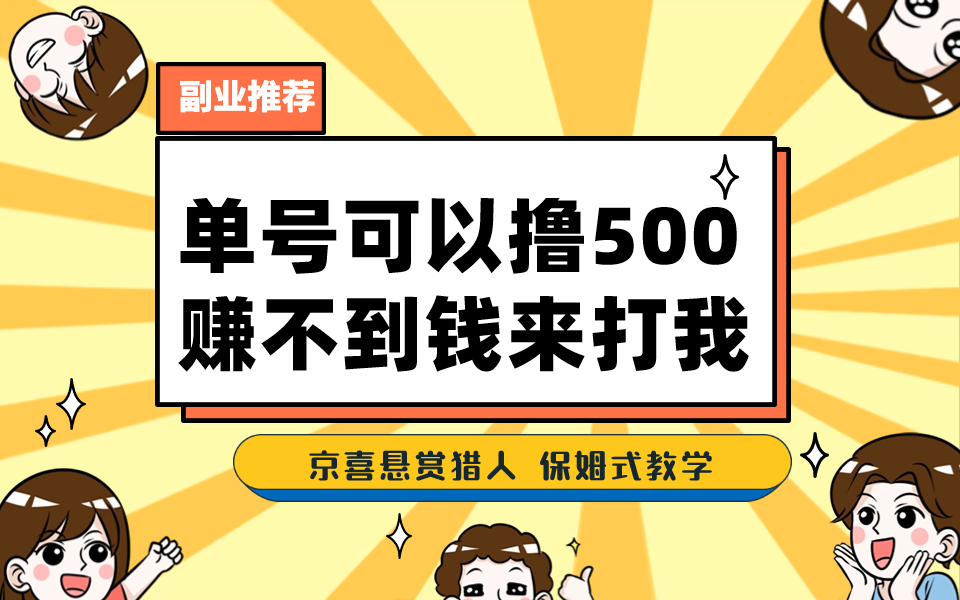 副业推荐

单号可以撸500
赚不到钱来打我

京喜悬赏猎人 保姆式教学